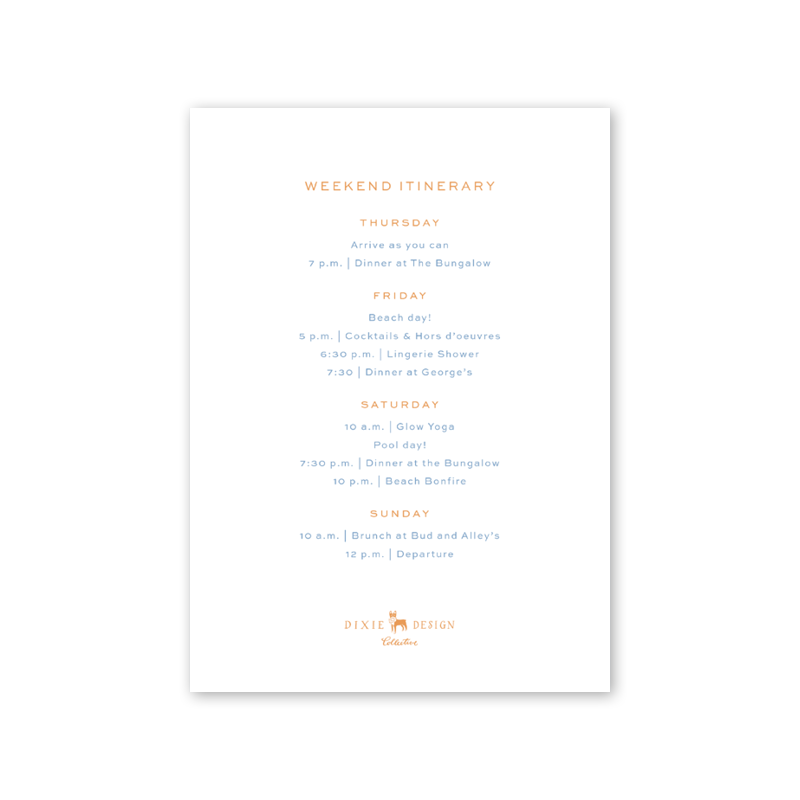 WEEKEND ITINERARY

THURSDAY

Arrive as you can
7 p.m. | Dinner at The Bungalow

FRIDAY

Beach day!
5 p.m. | Cocktails & Hors d'oeuvres
6:30 p.m. | Lingerie Shower
7:30 | Dinner at George's

SATURDAY

10 a.m. | Glow Yoga
Pool day!
7:30 p.m. | Dinner at the Bungalow
10 p.m. | Beach Bonfire

SUNDAY

10 a.m. | Brunch at Bud and Alley's
12 p.m. | Departure

DIXIE DESIGN
Collective